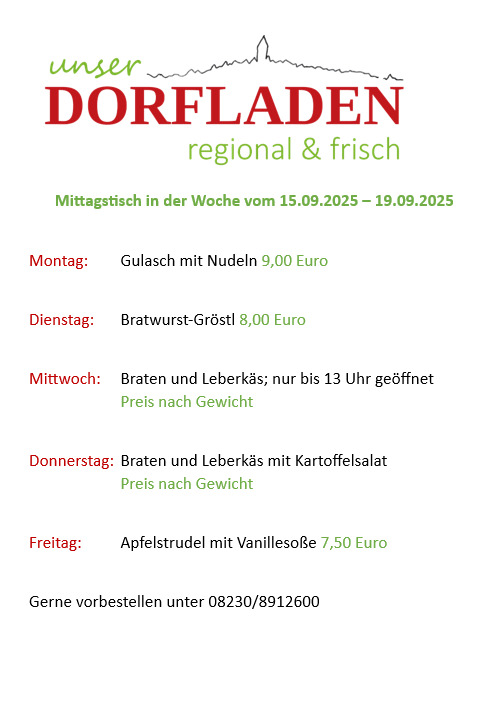 unser
DORFLADEN
regional & frisch

Mittagstisch in der Woche vom 15.09.2025 – 19.09.2025

Montag: Gulasch mit Nudeln 9,00 Euro

Dienstag: Bratwurst-Gröstl 8,00 Euro

Mittwoch: Braten und Leberkäs; nur bis 13 Uhr geöffnet
Preis nach Gewicht

Donnerstag: Braten und Leberkäs mit Kartoffelsalat
Preis nach Gewicht

Freitag: Apfelstrudel mit Vanillesoße 7,50 Euro

Gerne vorbestellen unter 08230/8912600